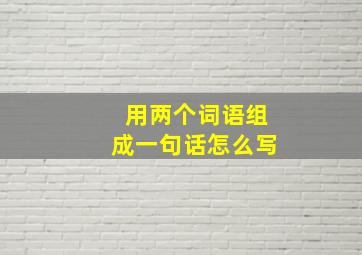 用两个词语组成一句话怎么写